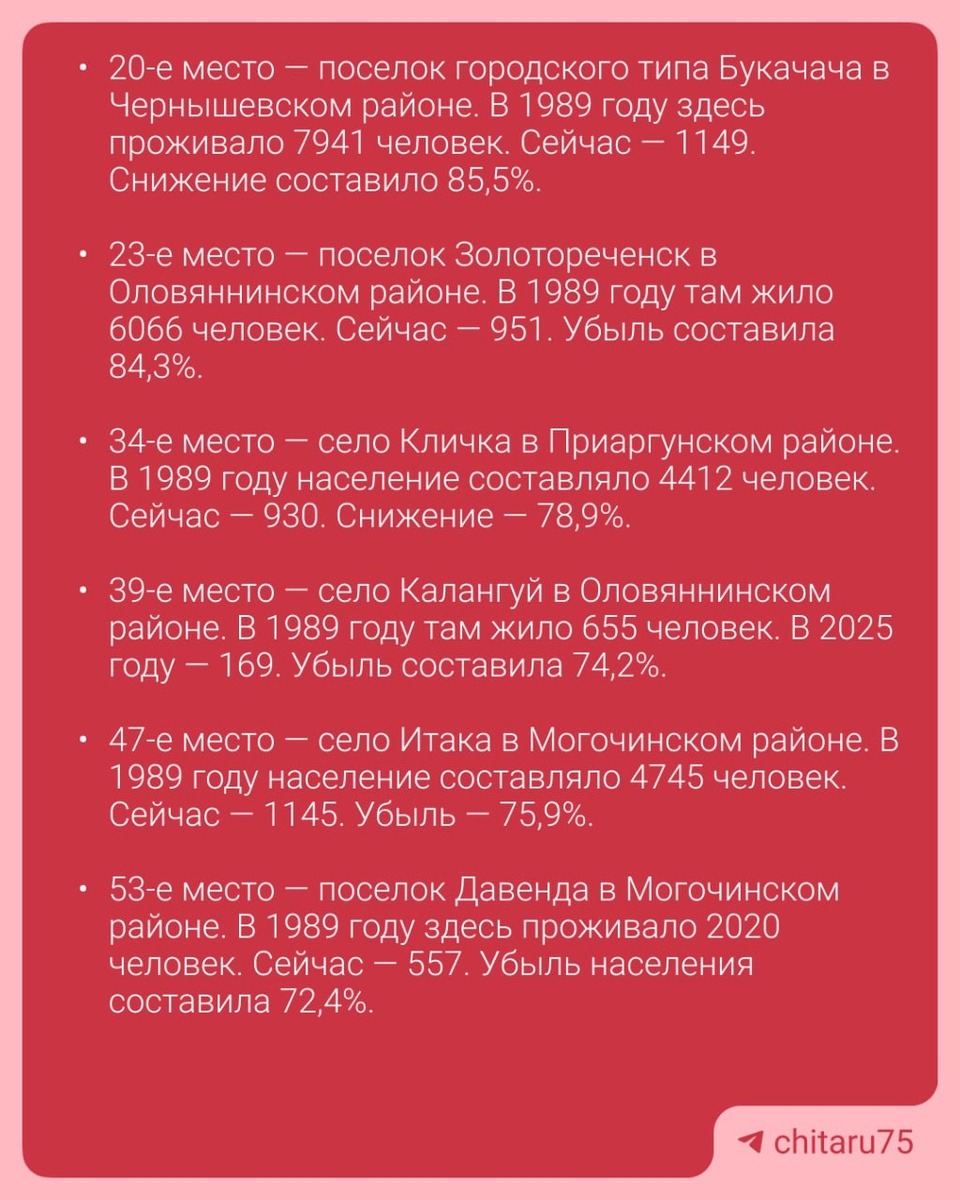 • 20-е место — поселок городского типа Букачача в Чернышевском районе. В 1989 году здесь проживало 7941 человек. Сейчас — 1149. Снижение составило 85,5%.

• 23-е место — поселок Золотореченск в Оловяннинском районе. В 1989 году там жило 6066 человек. Сейчас — 951. Убыль составила 84,3%.

• 34-е место — село Кличка в Приаргунском районе. В 1989 году население составляло 4412 человек. Сейчас — 930. Снижение — 78,9%.

• 39-е место — село Калангуй в Оловяннинском районе. В 1989 году там жило 655 человек. В 2025 году — 169. Убыль составила 74,2%.

• 47-е место — село Итака в Могочинском районе. В 1989 году население составляло 4745 человек. Сейчас — 1145. Убыль — 75,9%.

• 53-е место — поселок Давенда в Могочинском районе. В 1989 году здесь проживало 2020 человек. Сейчас — 557. Убыль населения составила 72,4%.

chitaru75